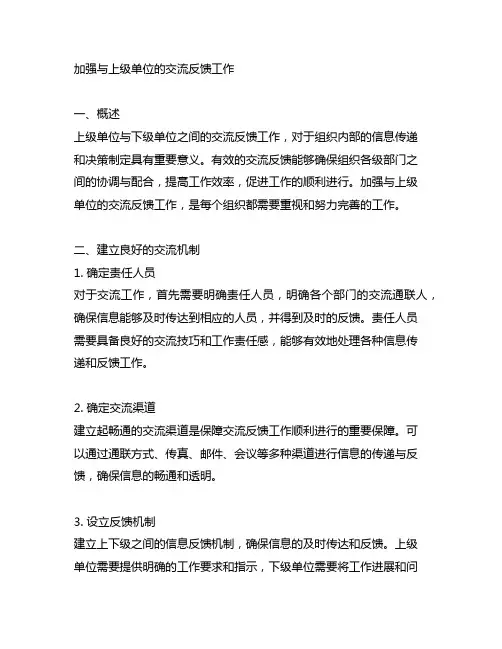 加强与上级单位的交流反馈工作

一、概述
上级单位与下级单位之间的交流反馈工作，对于组织内部的信息传递和决策制定具有重要意义。有效的交流反馈能够确保组织各级部门之间的协调与配合，提高工作效率，促进工作的顺利进行。加强与上级单位的交流反馈工作，是每个组织都需要重视和努力完善的工作。

二、建立良好的交流机制
1. 确定责任人员
对于交流工作，首先需要明确责任人员，明确各个部门的交流通联人，确保信息能够及时传达到相应的人员，并得到及时的反馈。责任人员需要具备良好的交流技巧和工作责任感，能够有效地处理各种信息传递和反馈工作。

2. 确定交流渠道
建立起畅通的交流渠道是保障交流反馈工作顺利进行的重要保障。可以通过通联方式、传真、邮件、会议等多种渠道进行信息的传递与反馈，确保信息的畅通和透明。

3. 设立反馈机制
建立上下级之间的信息反馈机制，确保信息的及时传达和反馈。上级单位需要提供明确的工作要求和指示，下级单位需要将工作进展和问